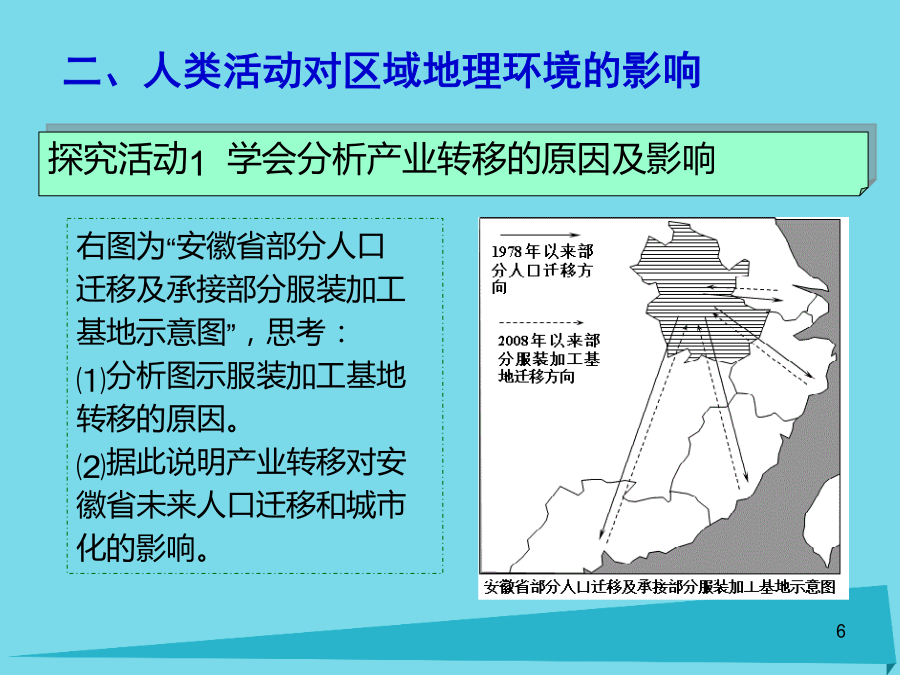 二、人类活动对区域地理环境的影响

探究活动1 学会分析产业转移的原因及影响

右图为“安徽省部分人口迁移及承接部分服装加工基地示意图”，思考：

⑴分析图示服装加工基地转移的原因。

⑵据此说明产业转移对安徽省未来人口迁移和城市化的影响。

1978年以来部分人口迁移方向

2008年以来部分服装加工基地迁移方向

安徽省部分人口迁移及承接部分服装加工基地示意图

6